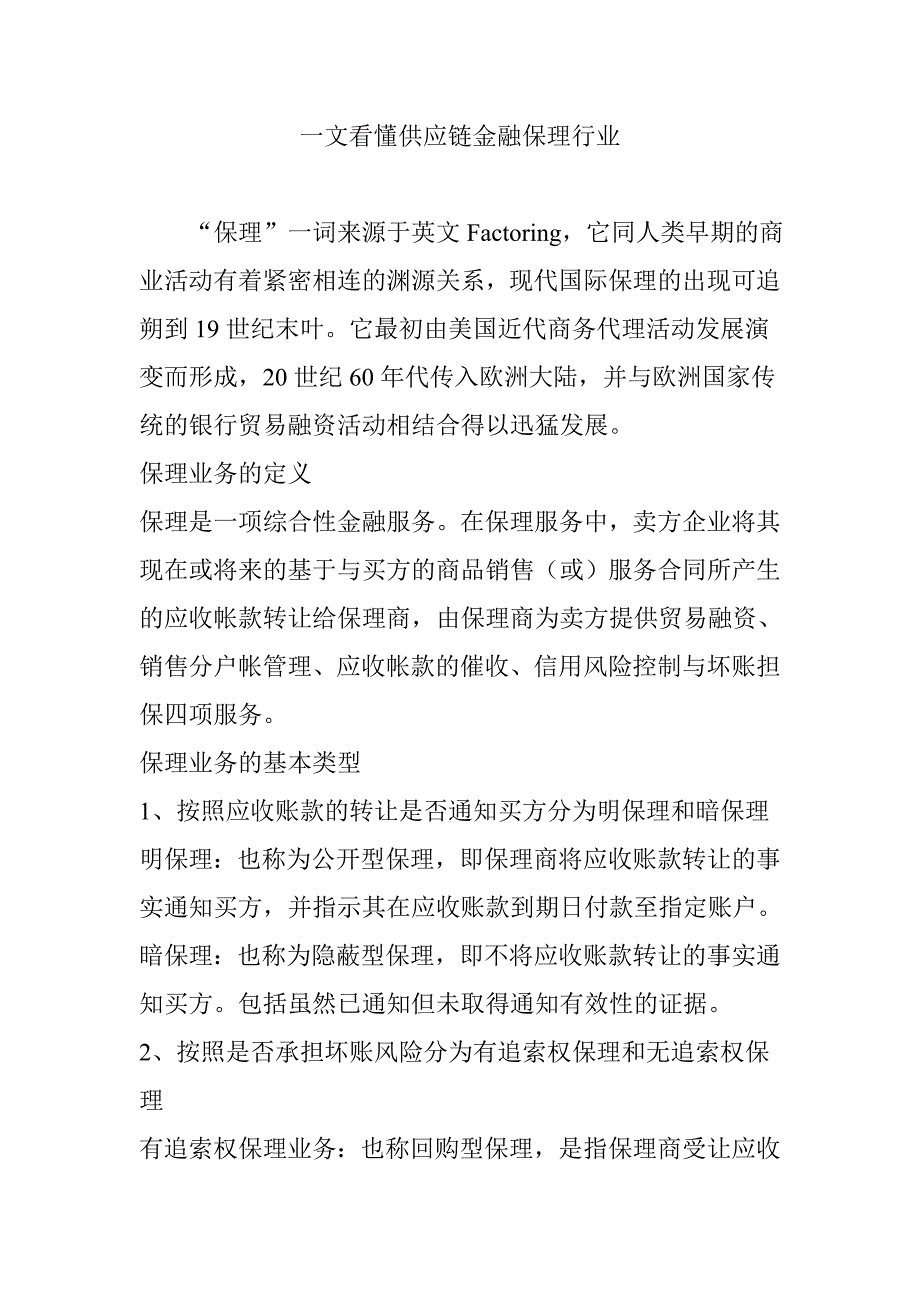 一文看懂供应链金融保理行业

“保理”一词来源于英文 Factoring，它同人类早期的商业活动有着紧密相连的渊源关系，现代国际保理的出现可追朔到 19 世纪末叶。它最初由美国近代商务代理活动发展演变而形成，20 世纪 60 年代传入欧洲大陆，并与欧洲国家传统的银行贸易融资活动相结合得以迅猛发展。

保理业务的定义

保理是一项综合性金融服务。在保理服务中，卖方企业将其现在或将来的基于与买方的商品销售（或）服务合同所产生的应收帐款转让给保理商，由保理商为卖方提供贸易融资、销售分户帐管理、应收帐款的催收、信用风险控制与坏账担保四项服务。

保理业务的基本类型

1、按照应收账款的转让是否通知买方分为明保理和暗保理

明保理：也称为公开型保理，即保理商将应收账款转让的事实通知买方，并指示其在应收账款到期日付款至指定账户。

暗保理：也称为隐蔽型保理，即不将应收账款转让的事实通知买方。包括虽然已通知但未取得通知有效性的证据。

2、按照是否承担坏账风险分为有追索权保理和无追索权保理

有追索权保理业务：也称回购型保理，是指保理商受让应收